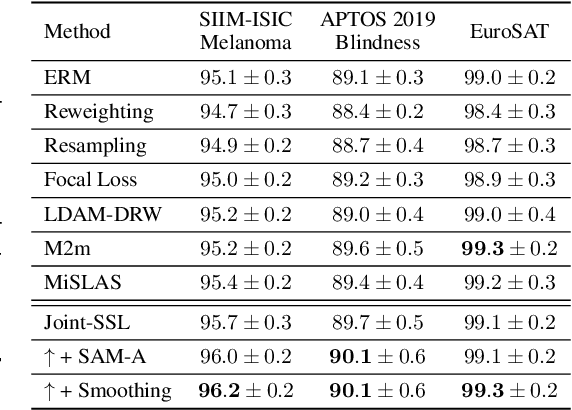 | Method | SIIM-ISIC Melanoma | APTOS 2019 Blindness | EuroSAT |
|---|---|---|---|
| ERM | $95.1 \pm 0.3$ | $89.1 \pm 0.3$ | $99.0 \pm 0.2$ |
| Reweighting | $94.7 \pm 0.3$ | $88.4 \pm 0.2$ | $98.4 \pm 0.3$ |
| Resampling | $94.9 \pm 0.2$ | $88.7 \pm 0.4$ | $98.7 \pm 0.3$ |
| Focal Loss | $95.0 \pm 0.2$ | $89.2 \pm 0.3$ | $98.9 \pm 0.3$ |
| LDAM-DRW | $95.2 \pm 0.2$ | $89.0 \pm 0.4$ | $99.0 \pm 0.4$ |
| M2m | $95.2 \pm 0.2$ | $89.6 \pm 0.5$ | $\mathbf{99.3} \pm 0.2$ |
| MiSLAS | $95.4 \pm 0.2$ | $89.4 \pm 0.4$ | $99.2 \pm 0.3$ |
| Joint-SSL | $95.7 \pm 0.3$ | $89.7 \pm 0.5$ | $99.1 \pm 0.2$ |
| $\uparrow$ + SAM-A | $96.0 \pm 0.2$ | $\mathbf{90.1} \pm 0.6$ | $99.1 \pm 0.2$ |
| $\uparrow$ + Smoothing | $\mathbf{96.2} \pm 0.2$ | $\mathbf{90.1} \pm 0.6$ | $\mathbf{99.3} \pm 0.2$ |